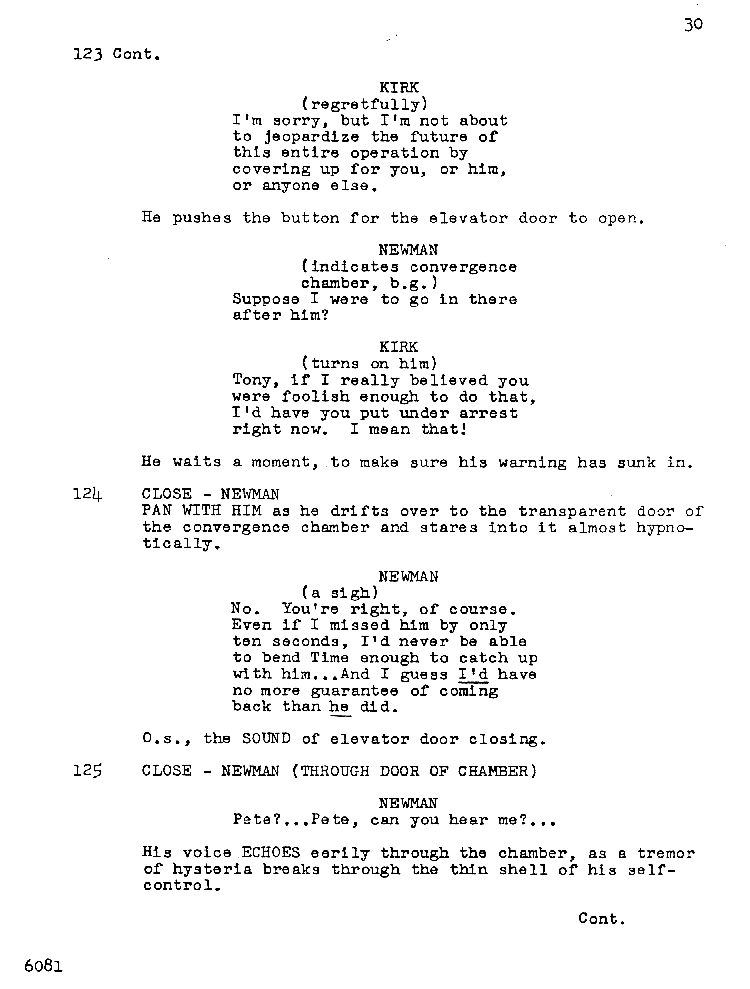 30

123 Cont.

KIRK
(regretfully)
I'm sorry, but I'm not about to jeopardize the future of this entire operation by covering up for you, or him, or anyone else.

He pushes the button for the elevator door to open.

NEWMAN
(indicates convergence chamber, b.g.)
Suppose I were to go in there after him?

KIRK
(turns on him)
Tony, if I really believed you were foolish enough to do that, I'd have you put under arrest right now. I mean that!

He waits a moment, to make sure his warning has sunk in.

124 CLOSE - NEWMAN
PAN WITH HIM as he drifts over to the transparent door of the convergence chamber and stares into it almost hypnotically.

NEWMAN
(a sigh)
No. You're right, of course. Even if I missed him by only ten seconds, I'd never be able to bend Time enough to catch up with him...And I guess I'd have no more guarantee of coming back than he did.

O.s., the SOUND of elevator door closing.

125 CLOSE - NEWMAN (THROUGH DOOR OF CHAMBER)

NEWMAN
Pete?...Pete, can you hear me?...

His voice ECHOES eerily through the chamber, as a tremor of hysteria breaks through the thin shell of his self-control.

Cont.

6081